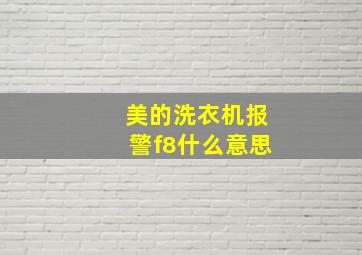 美的洗衣机报警f8什么意思